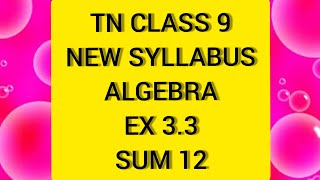 TN CLASS 9
NEW SYLLABUS
ALGEBRA
EX 3.3
SUM 12